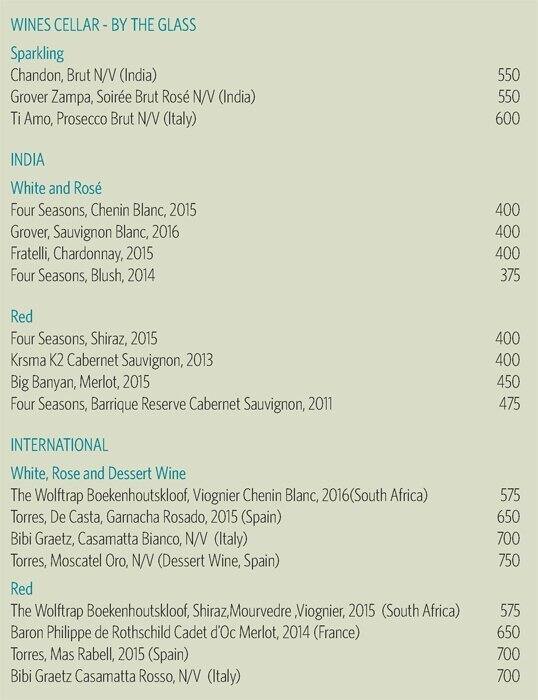 WINES CELLAR - BY THE GLASS

Sparkling
Chandon, Brut N/V (India) 550
Grover Zampa, Soirée Brut Rosé N/V (India) 550
Ti Amo, Prosecco Brut N/V (Italy) 600

INDIA

White and Rosé
Four Seasons, Chenin Blanc, 2015 400
Grover, Sauvignon Blanc, 2016 400
Fratelli, Chardonnay, 2015 400
Four Seasons, Blush, 2014 375

Red
Four Seasons, Shiraz, 2015 400
Krsma K2 Cabernet Sauvignon, 2013 400
Big Banyan, Merlot, 2015 450
Four Seasons, Barrique Reserve Cabernet Sauvignon, 2011 475

INTERNATIONAL

White, Rose and Dessert Wine
The Wolftrap Boekenhoutskloof, Viognier Chenin Blanc, 2016(South Africa) 575
Torres, De Casta, Garnacha Rosado, 2015 (Spain) 650
Bibi Graetz, Casamatta Bianco, N/V (Italy) 700
Torres, Moscatel Oro, N/V (Dessert Wine, Spain) 750

Red
The Wolftrap Boekenhoutskloof, Shiraz,Mourvedre ,Viognier, 2015 (South Africa) 575
Baron Philippe de Rothschild Cadet d'Oc Merlot, 2014 (France) 650
Torres, Mas Rabell, 2015 (Spain) 700
Bibi Graetz Casamatta Rosso, N/V (Italy) 700